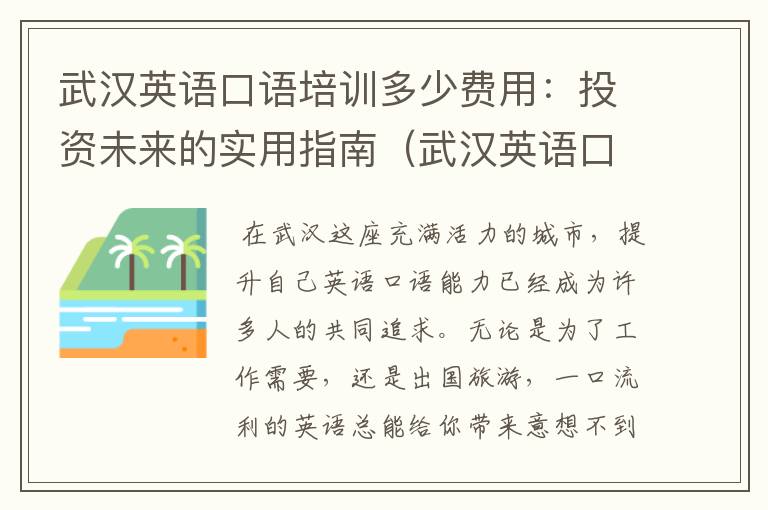 武汉英语口语培训多少费用：投资未来的实用指南（武汉英语口

在武汉这座充满活力的城市，提升自己英语口语能力已经成为许多人的共同追求。无论是为了工作需要，还是出国旅游，一口流利的英语总能给你带来意想不到